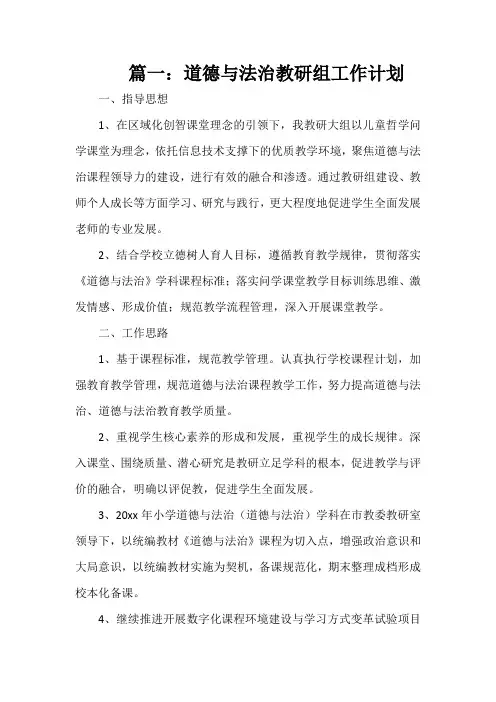 篇一：道德与法治教研组工作计划

一、指导思想

1、在区域化创智课堂理念的引领下，我教研大组以儿童哲学问学课堂为理念，依托信息技术支撑下的优质教学环境，聚焦道德与法治课程领导力的建设，进行有效的融合和渗透。通过教研组建设、教师个人成长等方面学习、研究与践行，更大程度地促进学生全面发展老师的专业发展。

2、结合学校立德树人育人目标，遵循教育教学规律，贯彻落实《道德与法治》学科课程标准；落实问学课堂教学目标训练思维、激发情感、形成价值；规范教学流程管理，深入开展课堂教学。

二、工作思路

1、基于课程标准，规范教学管理。认真执行学校课程计划，加强教育教学管理，规范道德与法治课程教学工作，努力提高道德与法治、道德与法治教育教学质量。

2、重视学生核心素养的形成和发展，重视学生的成长规律。深入课堂、围绕质量、潜心研究是教研立足学科的根本，促进教学与评价的融合，明确以评促教，促进学生全面发展。

3、20xx 年小学道德与法治（道德与法治）学科在市教委教研室领导下，以统编教材《道德与法治》课程为切入点，增强政治意识和大局意识，以统编教材实施为契机，备课规范化，期末整理成档形成校本化备课。

4、继续推进开展数字化课程环境建设与学习方式变革试验项目